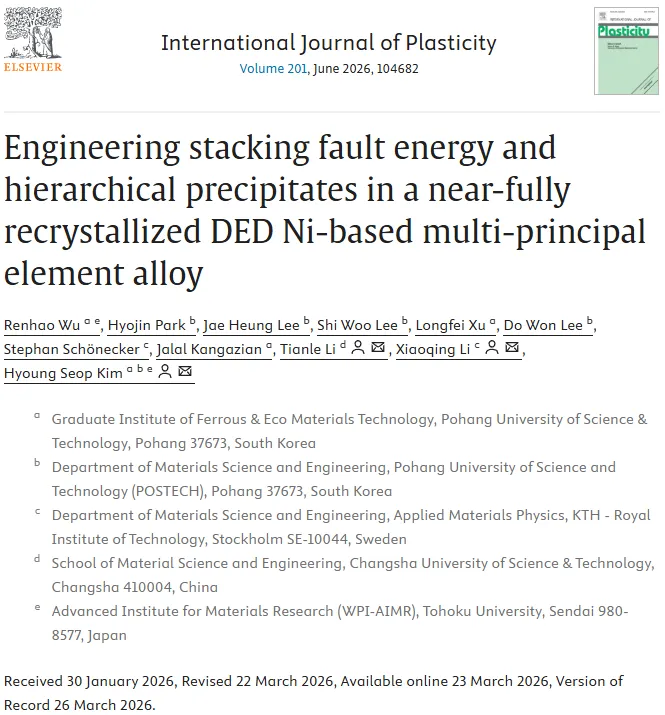 ELSEVIER

International Journal of Plasticity
Volume 201, June 2026, 104682

Plasticity

Engineering stacking fault energy and hierarchical precipitates in a near-fully recrystallized DED Ni-based multi-principal element alloy

Renhao Wu $^{a\ e}$, Hyojin Park $^{b}$, Jae Heung Lee $^{b}$, Shi Woo Lee $^{b}$, Longfei Xu $^{a}$, Do Won Lee $^{b}$, Stephan Schönecker $^{c}$, Jalal Kangazian $^{a}$, Tianle Li $^{d}$, Xiaoqing Li $^{c}$, Hyoung Seop Kim $^{a\ b\ e}$

$^{a}$ Graduate Institute of Ferrous & Eco Materials Technology, Pohang University of Science & Technology, Pohang 37673, South Korea

$^{b}$ Department of Materials Science and Engineering, Pohang University of Science and Technology (POSTECH), Pohang 37673, South Korea

$^{c}$ Department of Materials Science and Engineering, Applied Materials Physics, KTH - Royal Institute of Technology, Stockholm SE-10044, Sweden

$^{d}$ School of Material Science and Engineering, Changsha University of Science & Technology, Changsha 410004, China

$^{e}$ Advanced Institute for Materials Research (WPI-AIMR), Tohoku University, Sendai 980-8577, Japan

Received 30 January 2026, Revised 22 March 2026, Available online 23 March 2026, Version of Record 26 March 2026.